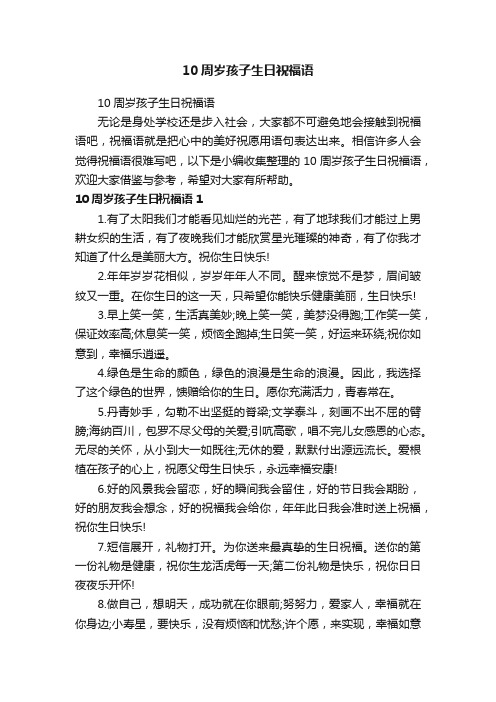 10 周岁孩子生日祝福语

10 周岁孩子生日祝福语

无论是身处学校还是步入社会，大家都不可避免地会接触到祝福语吧，祝福语就是把心中的美好祝愿用语句表达出来。相信许多人会觉得祝福语很难写吧，以下是小编收集整理的 10 周岁孩子生日祝福语，欢迎大家借鉴与参考，希望对大家有所帮助。

10 周岁孩子生日祝福语 1

1.有了太阳我们才能看见灿烂的光芒，有了地球我们才能过上男耕女织的生活，有了夜晚我们才能欣赏星光璀璨的神奇，有了你我才知道了什么是美丽大方。祝你生日快乐!

2.年年岁岁花相似，岁岁年年人不同。醒来惊觉不是梦，眉间皱纹又一重。在你生日的这一天，只希望你能快乐健康美丽，生日快乐!

3.早上笑一笑，生活真美妙;晚上笑一笑，美梦没得跑;工作笑一笑，保证效率高;休息笑一笑，烦恼全跑掉;生日笑一笑，好运来环绕;祝你如意到，幸福乐逍遥。

4.绿色是生命的颜色，绿色的浪漫是生命的浪漫。因此，我选择了这个绿色的世界，馈赠给你的生日。愿你充满活力，青春常在。

5.丹青妙手，勾勒不出坚挺的脊梁;文学泰斗，刻画不出不屈的臂膀;海纳百川，包罗不尽父母的关爱;引吭高歌，唱不完儿女感恩的心态。无尽的关怀，从小到大一如既往;无休的爱，默默付出源远流长。爱根植在孩子的心上，祝愿父母生日快乐，永远幸福安康!

6.好的风景我会留恋，好的瞬间我会留住，好的节日我会期盼，好的朋友我会想念，好的祝福我会给你，年年此日我会准时送上祝福，祝你生日快乐!

7.短信展开，礼物打开。为你送来最真挚的生日祝福。送你的第一份礼物是健康，祝你生龙活虎每一天;第二份礼物是快乐，祝你日日夜夜乐开怀!

8.做自己，想明天，成功就在你眼前;努努力，爱家人，幸福就在你身边;小寿星，要快乐，没有烦恼和忧愁;许个愿，来实现，幸福如意